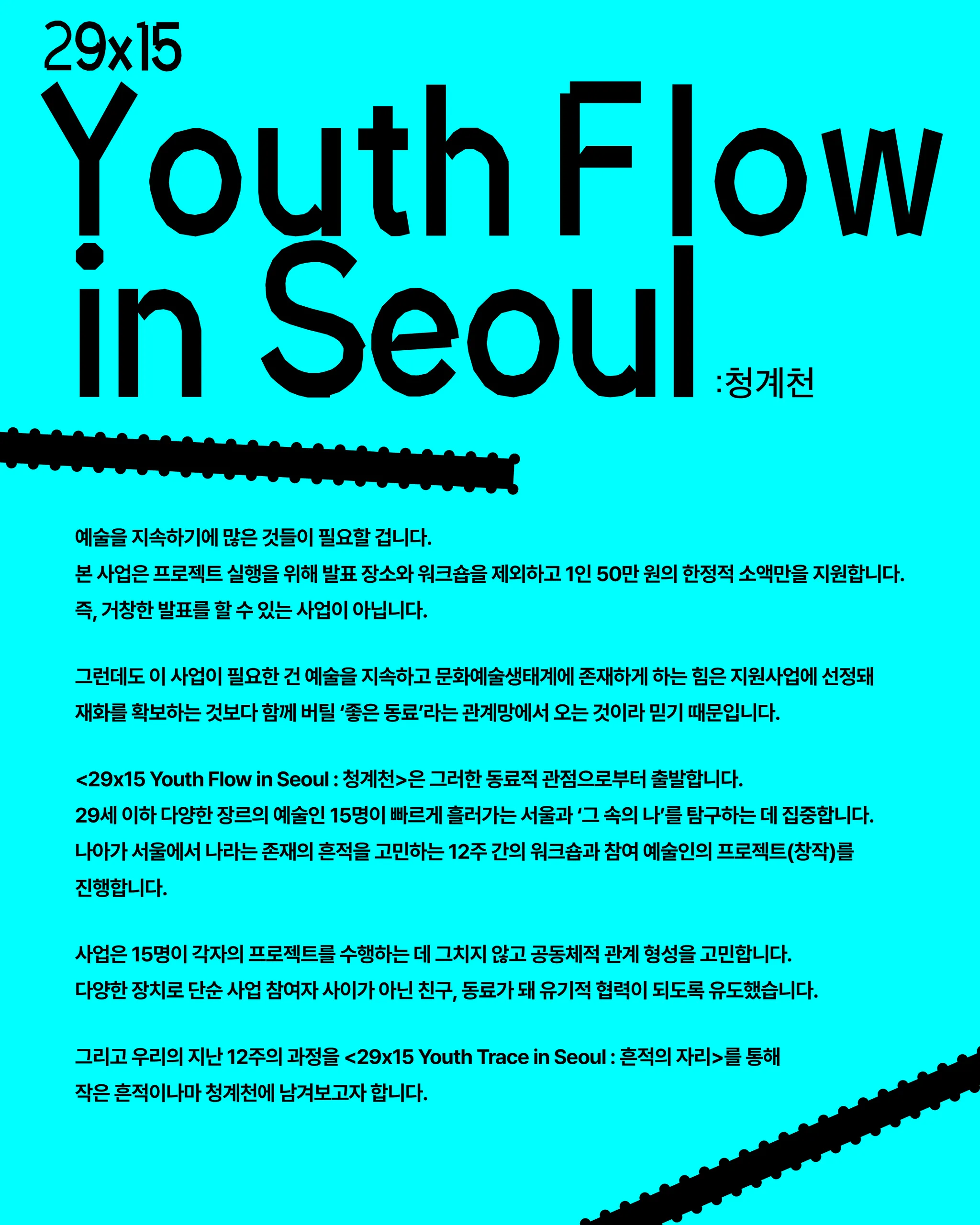 29x15

Youth Flow in Seoul :청계천

예술을 지속하기에 많은 것들이 필요할 겁니다.
본 사업은 프로젝트 실행을 위해 발표 장소와 워크숍을 제외하고 1인 50만 원의 한정적 소액만을 지원합니다.
즉, 거창한 발표를 할 수 있는 사업이 아닙니다.

그런데도 이 사업이 필요한 건 예술을 지속하고 문화예술생태계에 존재하게 하는 힘은 지원사업에 선정돼 재화를 확보하는 것보다 함께 버틸 '좋은 동료'라는 관계망에서 오는 것이라 믿기 때문입니다.

<29x15 Youth Flow in Seoul : 청계천>은 그러한 동료적 관점으로부터 출발합니다.
29세 이하 다양한 장르의 예술인 15명이 빠르게 흘러가는 서울과 '그 속의 나'를 탐구하는 데 집중합니다.
나아가 서울에서 나라는 존재의 흔적을 고민하는 12주 간의 워크숍과 참여 예술인의 프로젝트(창작)를 진행합니다.

사업은 15명이 각자의 프로젝트를 수행하는 데 그치지 않고 공동체적 관계 형성을 고민합니다.
다양한 장치로 단순 사업 참여자 사이가 아닌 친구, 동료가 돼 유기적 협력이 되도록 유도했습니다.

그리고 우리의 지난 12주의 과정을 <29x15 Youth Trace in Seoul : 흔적의 자리>를 통해
작은 흔적이나마 청계천에 남겨보고자 합니다.